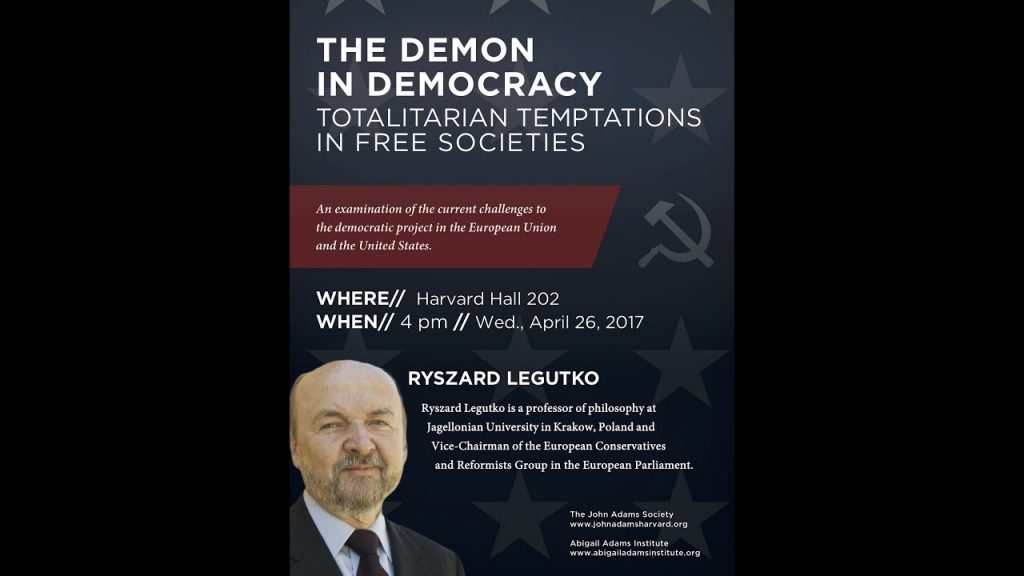 THE DEMON IN DEMOCRACY

TOTALITARIAN TEMPTATIONS IN FREE SOCIETIES

An examination of the current challenges to the democratic project in the European Union and the United States.

WHERE// Harvard Hall 202
WHEN// 4 pm // Wed., April 26, 2017

RYSZARD LEGUTKO

Ryszard Legutko is a professor of philosophy at Jagellonian University in Krakow, Poland and Vice-Chairman of the European Conservatives and Reformists Group in the European Parliament.

The John Adams Society
www.johnadamsharvard.org

Abigail Adams Institute
www.abigailadamsinstitute.org